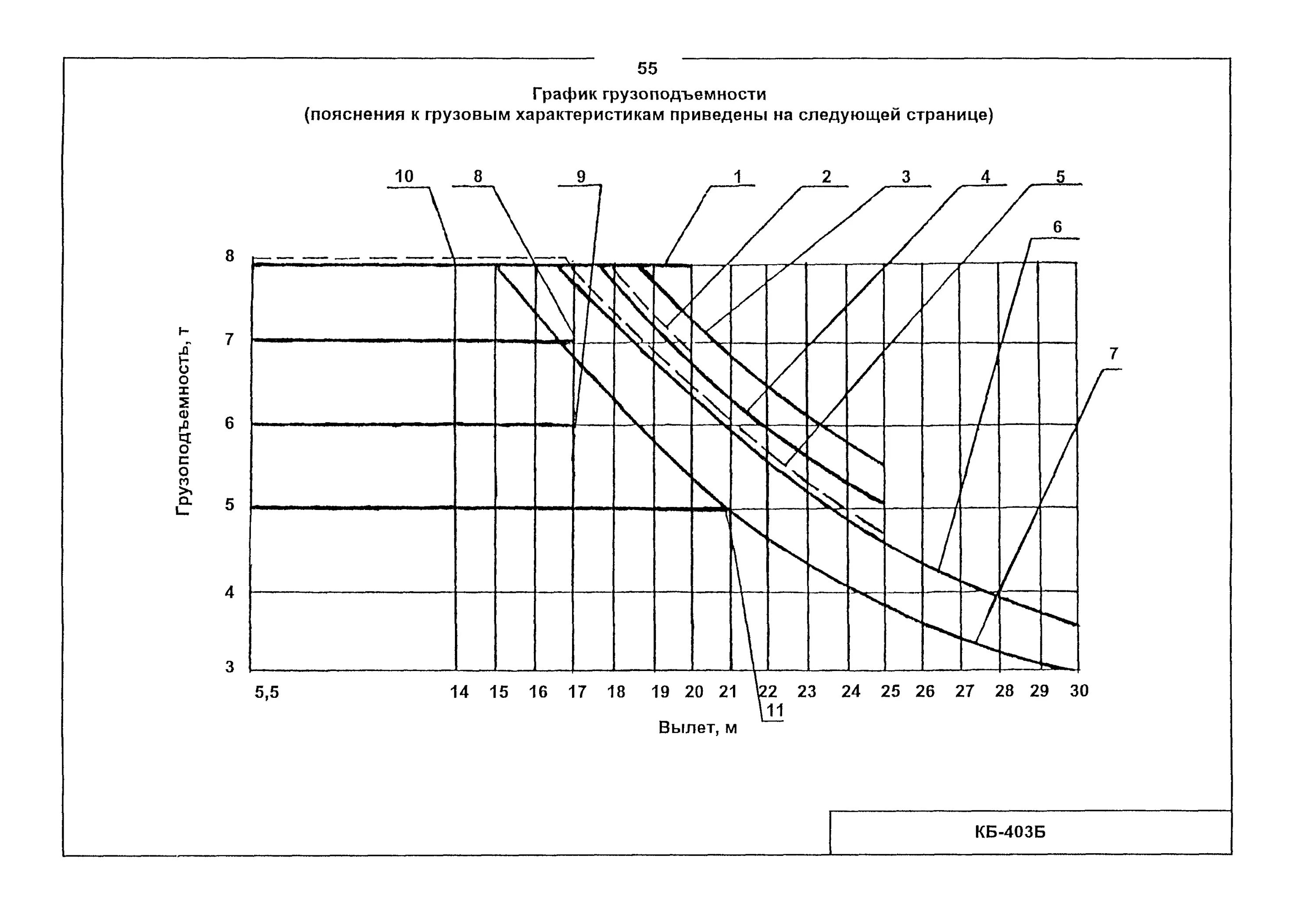 55

График грузоподъемности
(пояснения к грузовым характеристикам приведены на следующей странице)

10 8 9 1 2 3 4 5

6

7

Грузоподъемность, т

8
7
6
5
4
3

5,5 14 15 16 17 18 19 20 21 22 23 24 25 26 27 28 29 30

11

Вылет, м

КБ-403Б